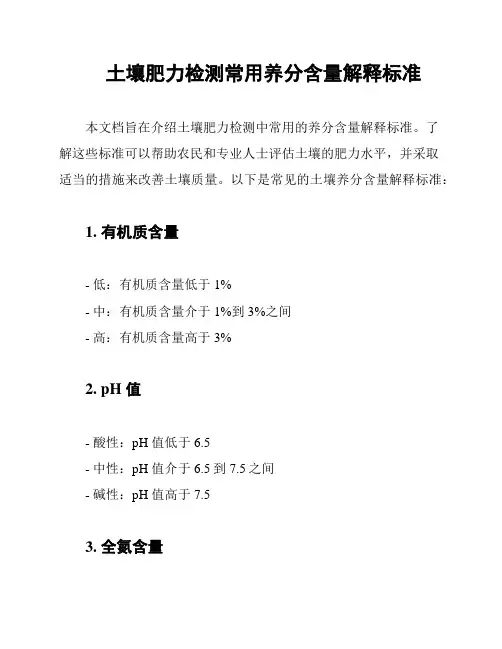 土壤肥力检测常用养分含量解释标准

本文档旨在介绍土壤肥力检测中常用的养分含量解释标准。了解这些标准可以帮助农民和专业人士评估土壤的肥力水平，并采取适当的措施来改善土壤质量。以下是常见的土壤养分含量解释标准：

1. 有机质含量

- 低：有机质含量低于 1%
- 中：有机质含量介于 1%到 3%之间
- 高：有机质含量高于 3%

2. pH 值

- 酸性：pH 值低于 6.5
- 中性：pH 值介于 6.5 到 7.5 之间
- 碱性：pH 值高于 7.5

3. 全氮含量